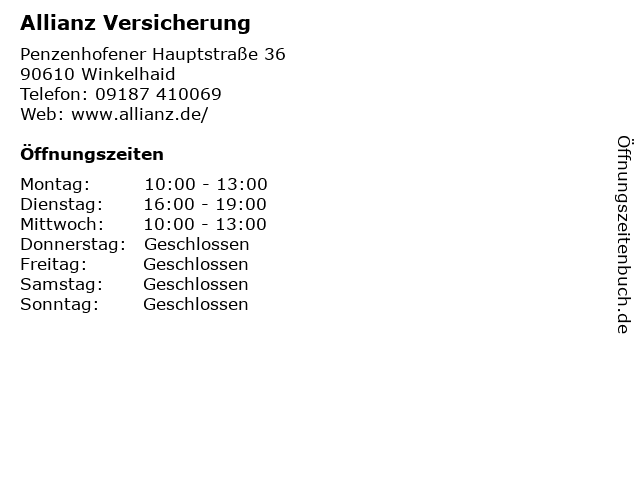 Allianz Versicherung

Penzenhofener Hauptstraße 36
90610 Winkelhaid
Telefon: 09187 410069
Web: www.allianz.de/

Öffnungszeiten

Montag: 10:00 - 13:00
Dienstag: 16:00 - 19:00
Mittwoch: 10:00 - 13:00
Donnerstag: Geschlossen
Freitag: Geschlossen
Samstag: Geschlossen
Sonntag: Geschlossen

Öffnungszeitenbuch.de